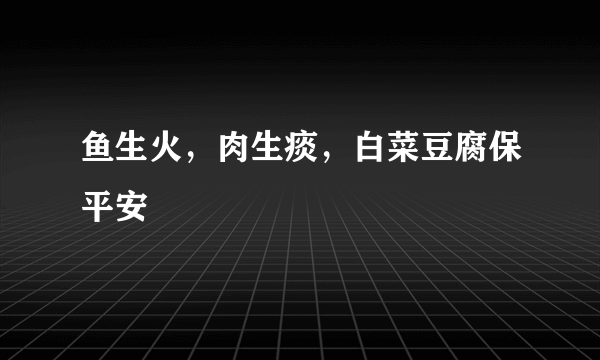 鱼生火，肉生痰，白菜豆腐保平安